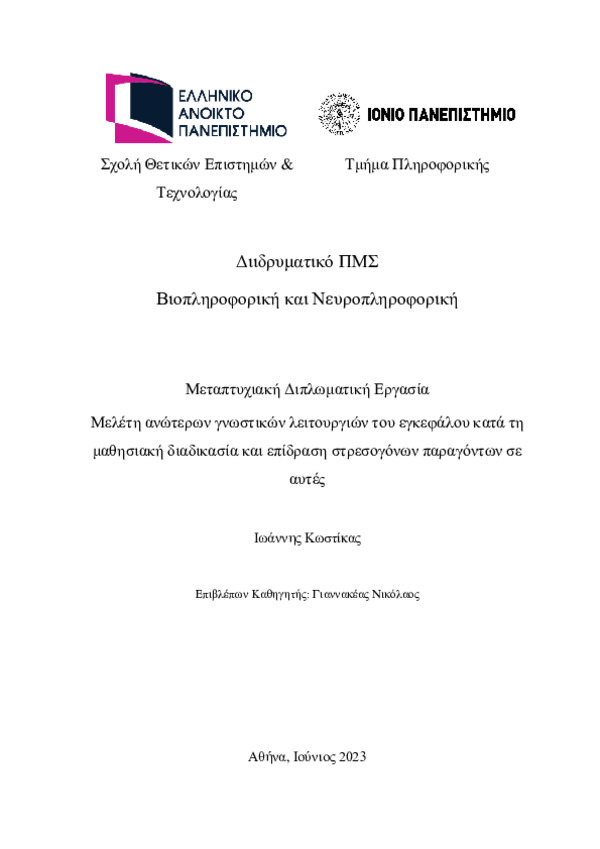 ΕΛΛΗΝΙΚΟ ΑΝΟΙΚΤΟ ΠΑΝΕΠΙΣΤΗΜΙΟ

ΙΟΝΙΟ ΠΑΝΕΠΙΣΤΗΜΙΟ

Σχολή Θετικών Επιστημών & Τεχνολογίας

Τμήμα Πληροφορικής

Διιδρυματικό ΠΜΣ

Βιοπληροφορική και Νευροπληροφορική

Μεταπτυχιακή Διπλωματική Εργασία

Μελέτη ανώτερων γνωστικών λειτουργιών του εγκεφάλου κατά τη μαθησιακή διαδικασία και επίδραση στρεσογόνων παραγόντων σε αυτές

Ιωάννης Κωστίκας

Επιβλέπων Καθηγητής: Γιαννακέας Νικόλαος

Αθήνα, Ιούνιος 2023